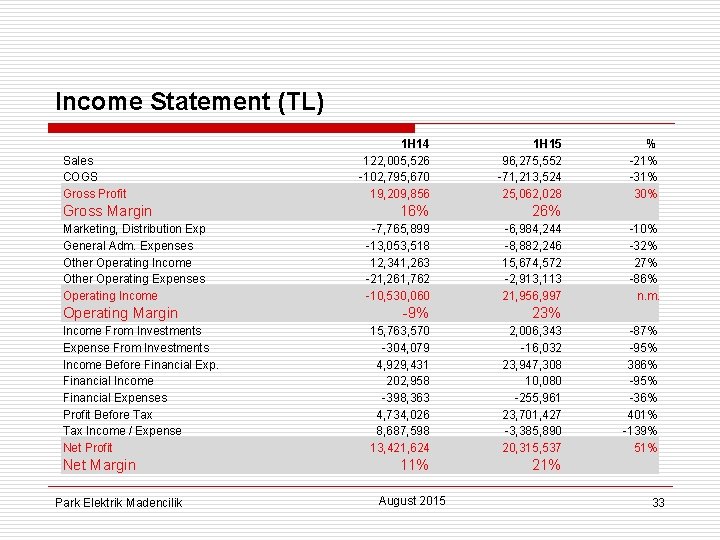 Income Statement (TL)

| | 1H14 | 1H15 | % |
|---|---|---|---|
| Sales | 122,005,526 | 96,275,552 | -21% |
| COGS | -102,795,670 | -71,213,524 | -31% |
| Gross Profit | 19,209,856 | 25,062,028 | 30% |
| Gross Margin | 16% | 26% | |
| Marketing, Distribution Exp | -7,765,899 | -6,984,244 | -10% |
| General Adm. Expenses | -13,053,518 | -8,882,246 | -32% |
| Other Operating Income | 12,341,263 | 15,674,572 | 27% |
| Other Operating Expenses | -21,261,762 | -2,913,113 | -86% |
| Operating Income | -10,530,060 | 21,956,997 | n.m. |
| Operating Margin | -9% | 23% | |
| Income From Investments | 15,763,570 | 2,006,343 | -87% |
| Expense From Investments | -304,079 | -16,032 | -95% |
| Income Before Financial Exp. | 4,929,431 | 23,947,308 | 386% |
| Financial Income | 202,958 | 10,080 | -95% |
| Financial Expenses | -398,363 | -255,961 | -36% |
| Profit Before Tax | 4,734,026 | 23,701,427 | 401% |
| Tax Income / Expense | 8,687,598 | -3,385,890 | -139% |
| Net Profit | 13,421,624 | 20,315,537 | 51% |
| Net Margin | 11% | 21% | |

Park Elektrik Madencilik
August 2015
33